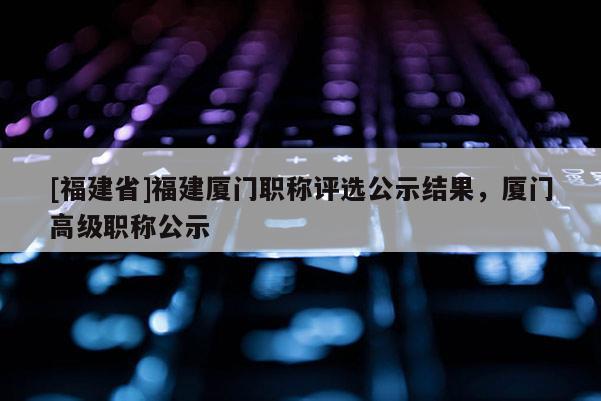 [福建省]福建厦门职称评选公示结果，厦门高级职称公示